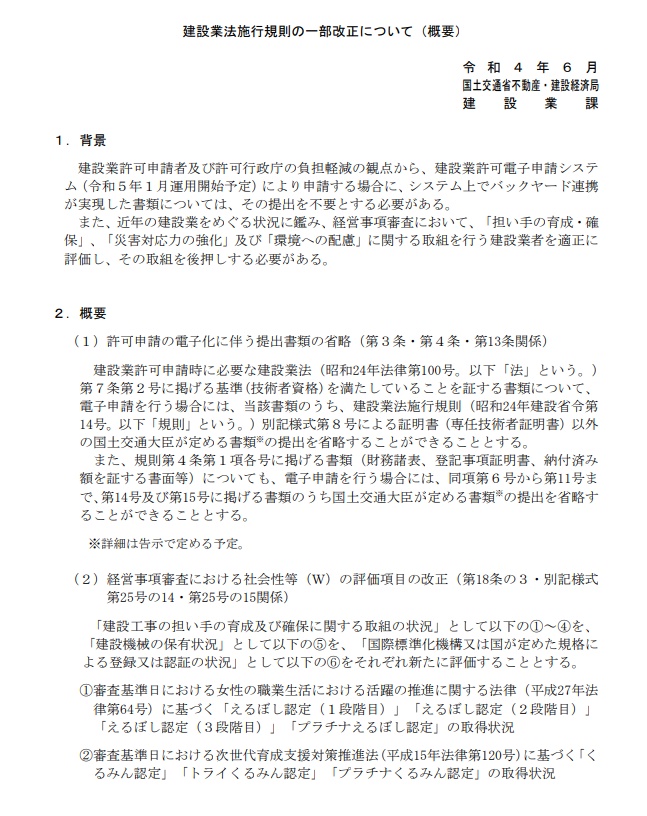 建設業法施行規則の一部改正について（概要）

令和４年６月
国土交通省不動産・建設経済局
建設業課

１．背景

建設業許可申請者及び許可行政庁の負担軽減の観点から、建設業許可電子申請システム（令和５年１月運用開始予定）により申請する場合に、システム上でバックヤード連携が実現した書類については、その提出を不要とする必要がある。

また、近年の建設業をめぐる状況に鑑み、経営事項審査において、「担い手の育成・確保」、「災害対応力の強化」及び「環境への配慮」に関する取組を行う建設業者を適正に評価し、その取組を後押しする必要がある。

２．概要

（１）許可申請の電子化に伴う提出書類の省略（第３条・第４条・第13条関係）

建設業許可申請時に必要な建設業法（昭和24年法律第100号。以下「法」という。）第７条第２号に掲げる基準（技術者資格）を満たしていることを証する書類について、電子申請を行う場合には、当該書類のうち、建設業法施行規則（昭和24年建設省令第14号。以下「規則」という。）別記様式第８号による証明書（専任技術者証明書）以外の国土交通大臣が定める書類※の提出を省略することができることとする。

また、規則第４条第１項各号に掲げる書類（財務諸表、登記事項証明書、納付済み額を証する書面等）についても、電子申請を行う場合には、同項第６号から第11号まで、第14号及び第15号に掲げる書類のうち国土交通大臣が定める書類※の提出を省略することができることとする。

※詳細は告示で定める予定。

（２）経営事項審査における社会性等（W）の評価項目の改正（第18条の３・別記様式第25号の14・第25号の15関係）

「建設工事の担い手の育成及び確保に関する取組の状況」として以下の①～④を、「建設機械の保有状況」として以下の⑤を、「国際標準化機構又は国が定めた規格による登録又は認証の状況」として以下の⑥をそれぞれ新たに評価することとする。

①審査基準日における女性の職業生活における活躍の推進に関する法律（平成27年法律第64号）に基づく「えるぼし認定（１段階目）」「えるぼし認定（２段階目）」「えるぼし認定（３段階目）」「プラチナえるぼし認定」の取得状況

②審査基準日における次世代育成支援対策推進法（平成15年法律第120号）に基づく「くるみん認定」「トライくるみん認定」「プラチナくるみん認定」の取得状況